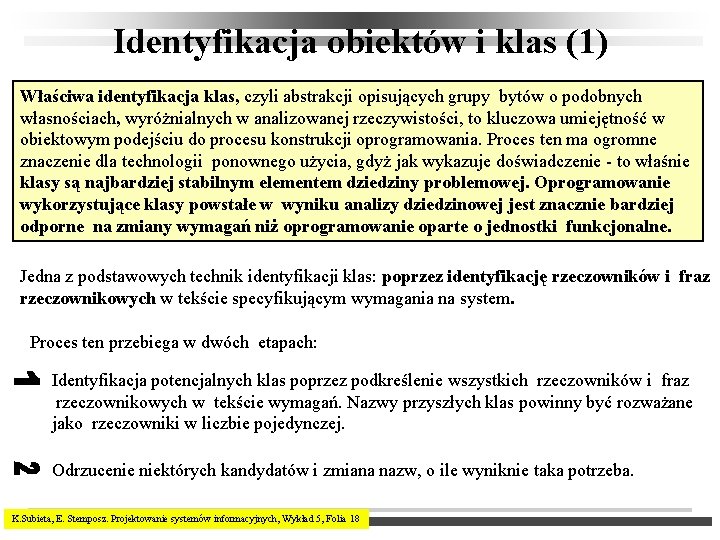 Identyfikacja obiektów i klas (1)

Właściwa identyfikacja klas, czyli abstrakcji opisujących grupy bytów o podobnych własnościach, wyróżnialnych w analizowanej rzeczywistości, to kluczowa umiejętność w obiektowym podejściu do procesu konstrukcji oprogramowania. Proces ten ma ogromne znaczenie dla technologii ponownego użycia, gdyż jak wykazuje doświadczenie - to właśnie klasy są najbardziej stabilnym elementem dziedziny problemowej. Oprogramowanie wykorzystujące klasy powstałe w wyniku analizy dziedzinowej jest znacznie bardziej odporne na zmiany wymagań niż oprogramowanie oparte o jednostki funkcjonalne.

Jedna z podstawowych technik identyfikacji klas: poprzez identyfikację rzeczowników i fraz rzeczownikowych w tekście specyfikującym wymagania na system.

Proces ten przebiega w dwóch etapach:

1 Identyfikacja potencjalnych klas poprzez podkreślenie wszystkich rzeczowników i fraz rzeczownikowych w tekście wymagań. Nazwy przyszłych klas powinny być rozważane jako rzeczowniki w liczbie pojedynczej.

2 Odrzucenie niektórych kandydatów i zmiana nazw, o ile wyniknie taka potrzeba.

K.Subieta, E. Stemposz. Projektowanie systemów informacyjnych, Wykład 5, Folia 18